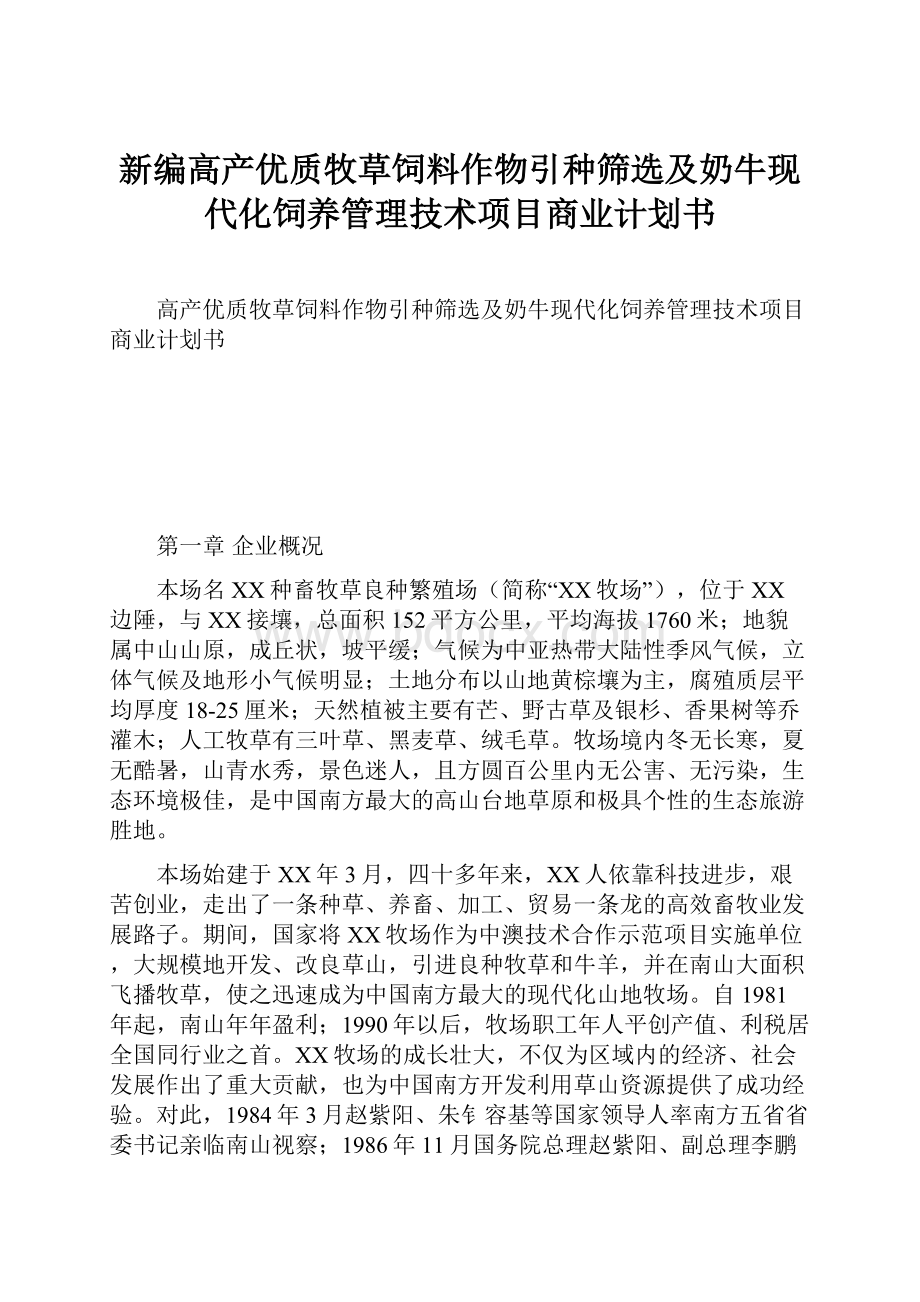 新编高产优质牧草饲料作物引种筛选及奶牛现代化饲养管理技术项目商业计划书

高产优质牧草饲料作物引种筛选及奶牛现代化饲养管理技术项目商业计划书

第一章 企业概况

本场名XX种畜牧草良种繁殖场（简称“XX牧场”），位于XX边陲，与XX接壤，总面积152平方公里，平均海拔1760米；地貌属中山山原，成丘状，坡平缓；气候为中亚热带大陆性季风气候，立体气候及地形小气候明显；土地分布以山地黄棕壤为主，腐殖质层平均厚度18-25厘米；天然植被主要有芒、野古草及银杉、香果树等乔灌木；人工牧草有三叶草、黑麦草、绒毛草。牧场境内冬无长寒，夏无酷暑，山青水秀，景色迷人，且方圆百公里内无公害、无污染，生态环境极佳，是中国南方最大的高山台地草原和极具个性的生态旅游胜地。

本场始建于XX年3月，四十多年来，XX人依靠科技进步，艰苦创业，走出了一条种草、养畜、加工、贸易一条龙的高效畜牧业发展路子。期间，国家将XX牧场作为中澳技术合作示范项目实施单位，大规模地开发、改良草山，引进良种牧草和牛羊，并在南山大面积飞播牧草，使之迅速成为中国南方最大的现代化山地牧场。自1981年起，南山年年盈利；1990年以后，牧场职工年人平创产值、利税居全国同行业之首。XX牧场的成长壮大，不仅为区域内的经济、社会发展作出了重大贡献，也为中国南方开发利用草山资源提供了成功经验。对此，1984年3月赵紫阳、朱钅容基等国家领导人率南方五省省委书记亲临南山视察；1986年11月国务院总理赵紫阳、副总理李鹏